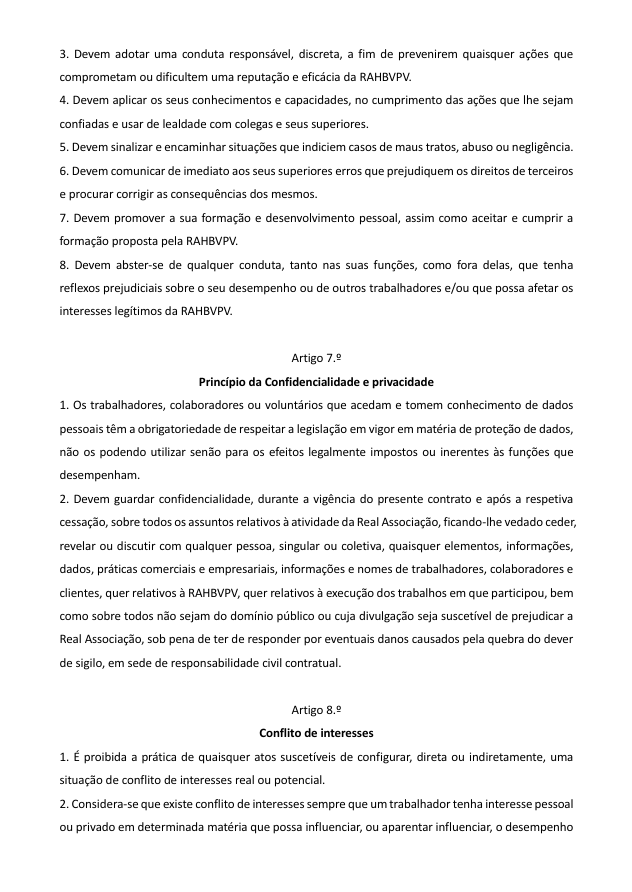 3. Devem adotar uma conduta responsável, discreta, a fim de prevenirem quaisquer ações que comprometam ou dificultem uma reputação e eficácia da RAHBVPV.
4. Devem aplicar os seus conhecimentos e capacidades, no cumprimento das ações que lhe sejam confiadas e usar de lealdade com colegas e seus superiores.
5. Devem sinalizar e encaminhar situações que indiciem casos de maus tratos, abuso ou negligência.
6. Devem comunicar de imediato aos seus superiores erros que prejudiquem os direitos de terceiros e procurar corrigir as consequências dos mesmos.
7. Devem promover a sua formação e desenvolvimento pessoal, assim como aceitar e cumprir a formação proposta pela RAHBVPV.
8. Devem abster-se de qualquer conduta, tanto nas suas funções, como fora delas, que tenha reflexos prejudiciais sobre o seu desempenho ou de outros trabalhadores e/ou que possa afetar os interesses legítimos da RAHBVPV.

Artigo 7.º
Princípio da Confidencialidade e privacidade
1. Os trabalhadores, colaboradores ou voluntários que acedam e tomem conhecimento de dados pessoais têm a obrigatoriedade de respeitar a legislação em vigor em matéria de proteção de dados, não os podendo utilizar senão para os efeitos legalmente impostos ou inerentes às funções que desempenham.
2. Devem guardar confidencialidade, durante a vigência do presente contrato e após a respetiva cessação, sobre todos os assuntos relativos à atividade da Real Associação, ficando-lhe vedado ceder, revelar ou discutir com qualquer pessoa, singular ou coletiva, quaisquer elementos, informações, dados, práticas comerciais e empresariais, informações e nomes de trabalhadores, colaboradores e clientes, quer relativos à RAHBVPV, quer relativos à execução dos trabalhos em que participou, bem como sobre todos não sejam do domínio público ou cuja divulgação seja suscetível de prejudicar a Real Associação, sob pena de ter de responder por eventuais danos causados pela quebra do dever de sigilo, em sede de responsabilidade civil contratual.

Artigo 8.º
Conflito de interesses
1. É proibida a prática de quaisquer atos suscetíveis de configurar, direta ou indiretamente, uma situação de conflito de interesses real ou potencial.
2. Considera-se que existe conflito de interesses sempre que um trabalhador tenha interesse pessoal ou privado em determinada matéria que possa influenciar, ou aparentar influenciar, o desempenho